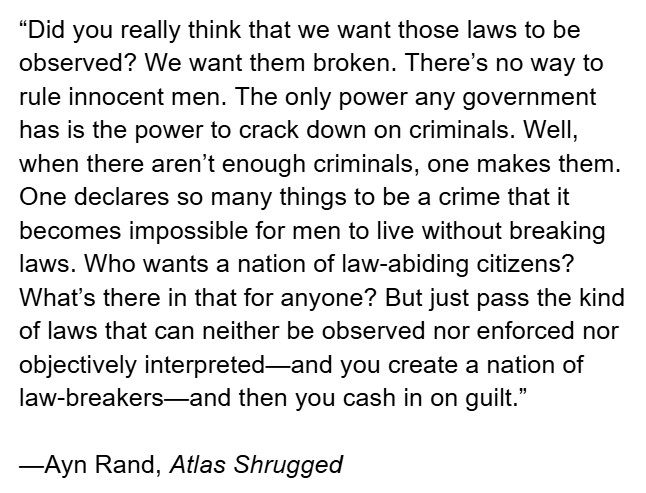 “Did you really think that we want those laws to be observed? We want them broken. There’s no way to rule innocent men. The only power any government has is the power to crack down on criminals. Well, when there aren’t enough criminals, one makes them. One declares so many things to be a crime that it becomes impossible for men to live without breaking laws. Who wants a nation of law-abiding citizens? What’s there in that for anyone? But just pass the kind of laws that can neither be observed nor enforced nor objectively interpreted—and you create a nation of law-breakers—and then you cash in on guilt.”

—Ayn Rand, Atlas Shrugged